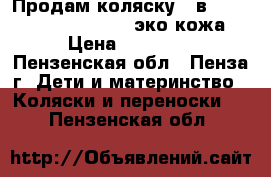 Продам коляску в
эко кожа
Цена
Пензенская обл Пенза г Дети и материнство Коляски и переноски
Пензенская обл

http://Объявлений.сайт